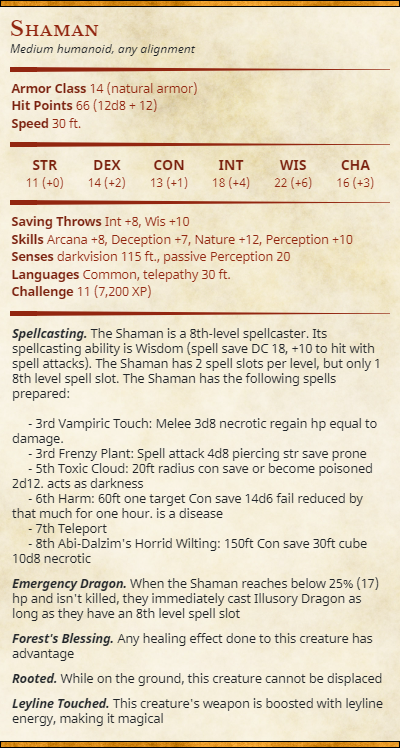 Shaman
Medium humanoid, any alignment

Armor Class 14 (natural armor)
Hit Points 66 (12d8 + 12)
Speed 30 ft.

| STR | DEX | CON | INT | WIS | CHA |
|---|---|---|---|---|---|
| 11 (+0) | 14 (+2) | 13 (+1) | 18 (+4) | 22 (+6) | 16 (+3) |

Saving Throws Int +8, Wis +10
Skills Arcana +8, Deception +7, Nature +12, Perception +10
Senses darkvision 115 ft., passive Perception 20
Languages Common, telepathy 30 ft.
Challenge 11 (7,200 XP)

Spellcasting. The Shaman is a 8th-level spellcaster. Its spellcasting ability is Wisdom (spell save DC 18, +10 to hit with spell attacks). The Shaman has 2 spell slots per level, but only 1 8th level spell slot. The Shaman has the following spells prepared:

- 3rd Vampiric Touch: Melee 3d8 necrotic regain hp equal to damage.
- 3rd Frenzy Plant: Spell attack 4d8 piercing str save prone
- 5th Toxic Cloud: 20ft radius con save or become poisoned 2d12. acts as darkness
- 6th Harm: 60ft one target Con save 14d6 fail reduced by that much for one hour. is a disease
- 7th Teleport
- 8th Abi-Dalzim's Horrid Wilting: 150ft Con save 30ft cube 10d8 necrotic

Emergency Dragon. When the Shaman reaches below 25% (17) hp and isn't killed, they immediately cast Illusory Dragon as long as they have an 8th level spell slot

Forest's Blessing. Any healing effect done to this creature has advantage

Rooted. While on the ground, this creature cannot be displaced

Leyline Touched. This creature's weapon is boosted with leyline energy, making it magical